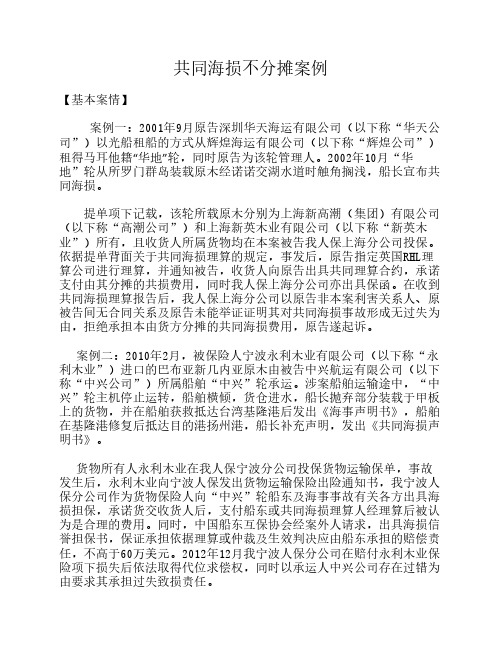 共同海损不分摊案例

【基本案情】

案例一：2001年9月原告深圳华天海运有限公司（以下称“华天公司”）以光船租船的方式从辉煌海运有限公司（以下称“辉煌公司”）租得马耳他籍“华地”轮，同时原告为该轮管理人。2002年10月“华地”轮从所罗门群岛装载原木经诺诺交湖水道时触角搁浅，船长宣布共同海损。

提单项下记载，该轮所载原木分别为上海新高潮（集团）有限公司（以下称“高潮公司”）和上海新英木业有限公司（以下称“新英木业”）所有，且收货人所属货物均在本案被告我人保上海分公司投保。依据提单背面关于共同海损理算的规定，事发后，原告指定英国RHL理算公司进行理算，并通知被告，收货人向原告出具共同理算合约，承诺支付由其分摊的共损费用，同时我人保上海分公司亦出具保函。在收到共同海损理算报告后，我人保上海分公司以原告非本案利害关系人、原被告间无合同关系及原告未能举证证明其对共同海损事故形成无过失为由，拒绝承担本由货方分摊的共同海损费用，原告遂起诉。

案例二：2010年2月，被保险人宁波永利木业有限公司（以下称“永利木业”）进口的巴布亚新几内亚原木由被告中兴航运有限公司（以下称“中兴公司”）所属船舶“中兴”轮承运。涉案船舶运输途中，“中兴”轮主机停止运转，船舶横倾，货仓进水，船长抛弃部分装载于甲板上的货物，并在船舶获救抵达台湾基隆港后发出《海事声明书》，船舶在基隆港修复后抵达目的港扬州港，船长补充声明，发出《共同海损声明书》。

货物所有人永利木业在我人保宁波分公司投保货物运输保单，事故发生后，永利木业向宁波人保发出货物运输保险出险通知书，我宁波人保分公司作为货物保险人向“中兴”轮船东及海事事故有关各方出具海损担保，承诺货交收货人后，支付船东或共同海损理算人经理算后被认为是合理的费用。同时，中国船东互保协会经案外人请求，出具海损信誉担保书，保证承担依据理算或仲裁及生效判决应由船东承担的赔偿责任，不高于60万美元。2012年12月我宁波人保分公司在赔付永利木业保险项下损失后依法取得代位求偿权，同时以承运人中兴公司存在过错为由要求其承担过失致损责任。